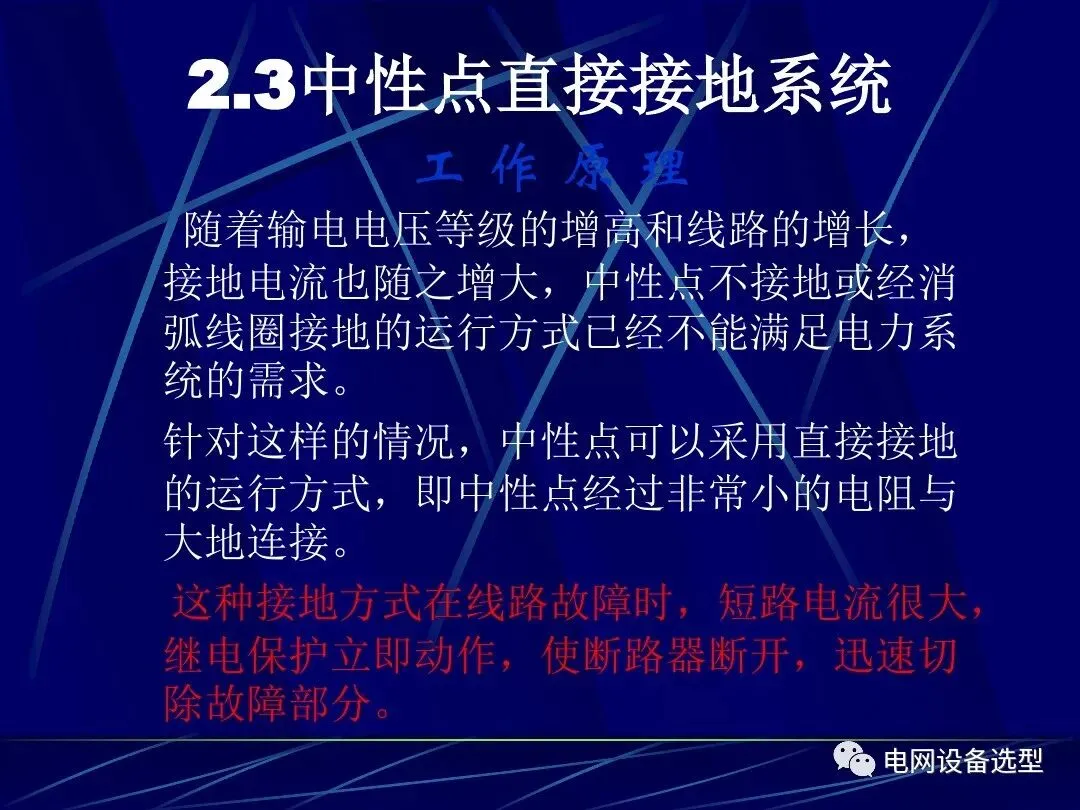 2.3中性点直接接地系统

工 作 原 理

随着输电电压等级的增高和线路的增长，接地电流也随之增大，中性点不接地或经消弧线圈接地的运行方式已经不能满足电力系统的需求。

针对这样的情况，中性点可以采用直接接地的运行方式，即中性点经过非常小的电阻与大地连接。

这种接地方式在线路故障时，短路电流很大，继电保护立即动作，使断路器断开，迅速切除故障部分。

电网设备选型